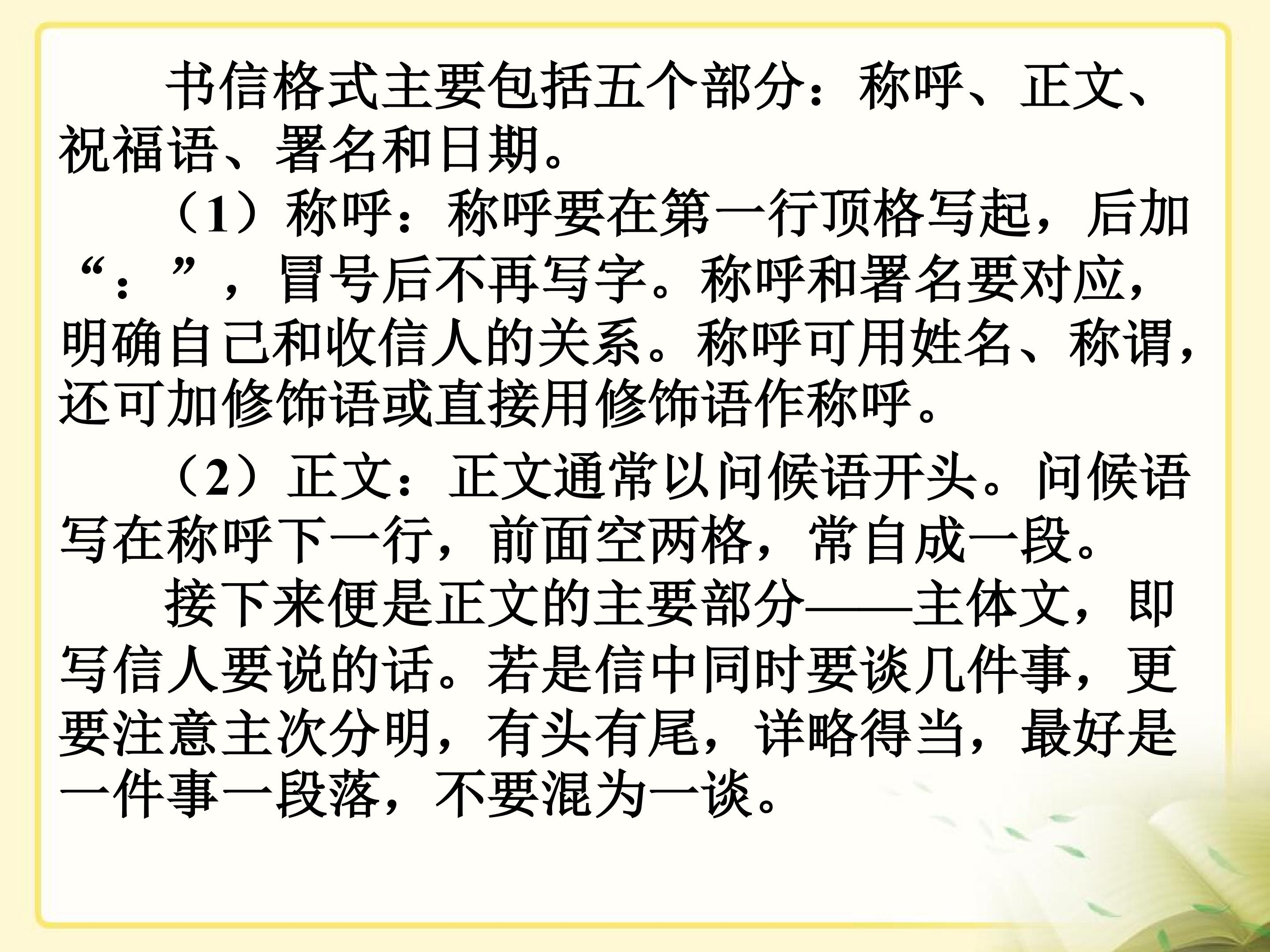 书信格式主要包括五个部分：称呼、正文、祝福语、署名和日期。

（1）称呼：称呼要在第一行顶格写起，后加“：”，冒号后不再写字。称呼和署名要对应，明确自己和收信人的关系。称呼可用姓名、称谓，还可加修饰语或直接用修饰语作称呼。

（2）正文：正文通常以问候语开头。问候语写在称呼下一行，前面空两格，常自成一段。

接下来便是正文的主要部分——主体文，即写信人要说的话。若是信中同时要谈几件事，更要注意主次分明，有头有尾，详略得当，最好是一件事一段落，不要混为一谈。